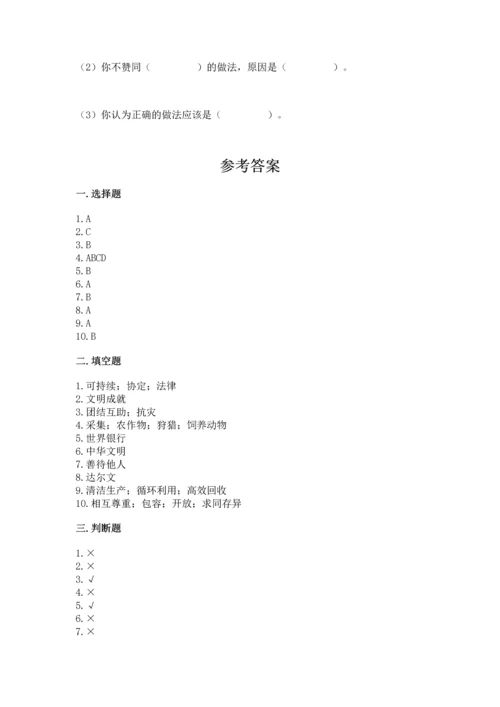 （2）你不赞同（　　　　）的做法，原因是（　　　　）。

（3）你认为正确的做法应该是（　　　　）。

参考答案

一. 选择题

1. A
2. C
3. B
4. ABCD
5. B
6. A
7. B
8. A
9. A
10. B

二. 填空题

1. 可持续；协定；法律
2. 文明成就
3. 团结互助；抗灾
4. 采集；农作物；狩猎；饲养动物
5. 世界银行
6. 中华文明
7. 善待他人
8. 达尔文
9. 清洁生产；循环利用；高效回收
10. 相互尊重；包容；开放；求同存异

三. 判断题

1. ×
2. ×
3. √
4. ×
5. √
6. ×
7. ×